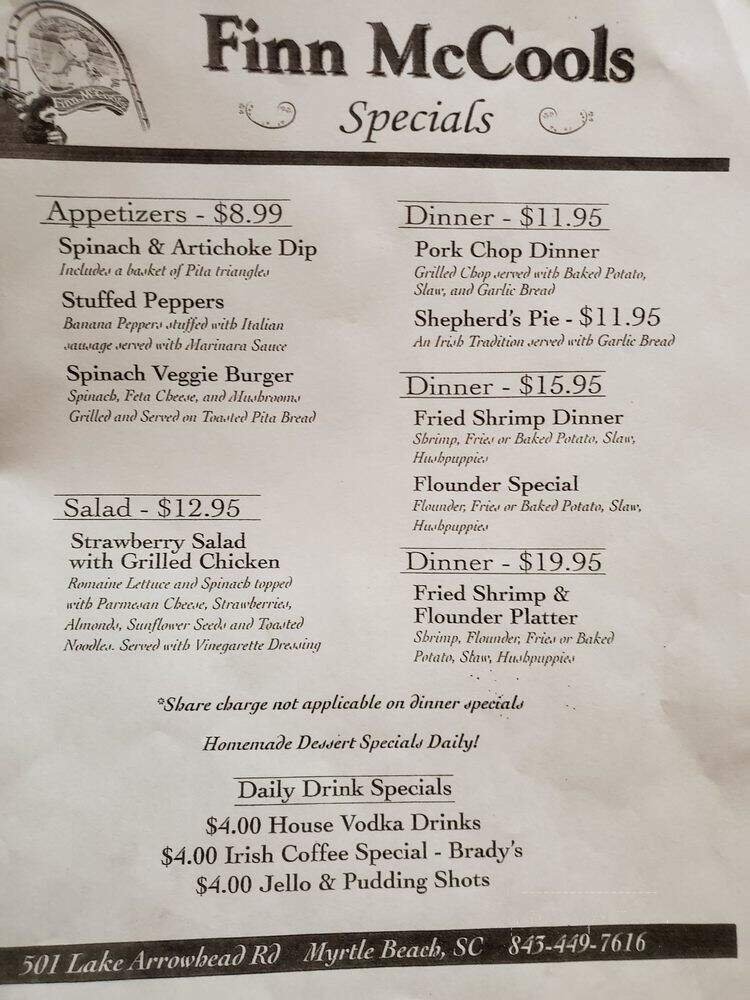 Finn McCools
Specials

Appetizers - $8.99
Spinach & Artichoke Dip
Includes a basket of Pita triangles
Stuffed Peppers
Banana Peppers stuffed with Italian sausage served with Marinara Sauce
Spinach Veggie Burger
Spinach, Feta Cheese, and Mushrooms Grilled and Served on Toasted Pita Bread

Salad - $12.95
Strawberry Salad with Grilled Chicken
Romaine Lettuce and Spinach topped with Parmesan Cheese, Strawberries, Almonds, Sunflower Seeds and Toasted Noodles. Served with Vinegarette Dressing

Dinner - $11.95
Pork Chop Dinner
Grilled Chop served with Baked Potato, Slaw, and Garlic Bread
Shepherd's Pie - $11.95
An Irish Tradition served with Garlic Bread

Dinner - $15.95
Fried Shrimp Dinner
Shrimp, Fries or Baked Potato, Slaw, Hushpuppies
Flounder Special
Flounder, Fries or Baked Potato, Slaw, Hushpuppies

Dinner - $19.95
Fried Shrimp & Flounder Platter
Shrimp, Flounder, Fries or Baked Potato, Slaw, Hushpuppies

*Share charge not applicable on dinner specials

Homemade Dessert Specials Daily!

Daily Drink Specials
$4.00 House Vodka Drinks
$4.00 Irish Coffee Special - Brady's
$4.00 Jello & Pudding Shots

501 Lake Arrowhead Rd Myrtle Beach, SC 843-449-7616